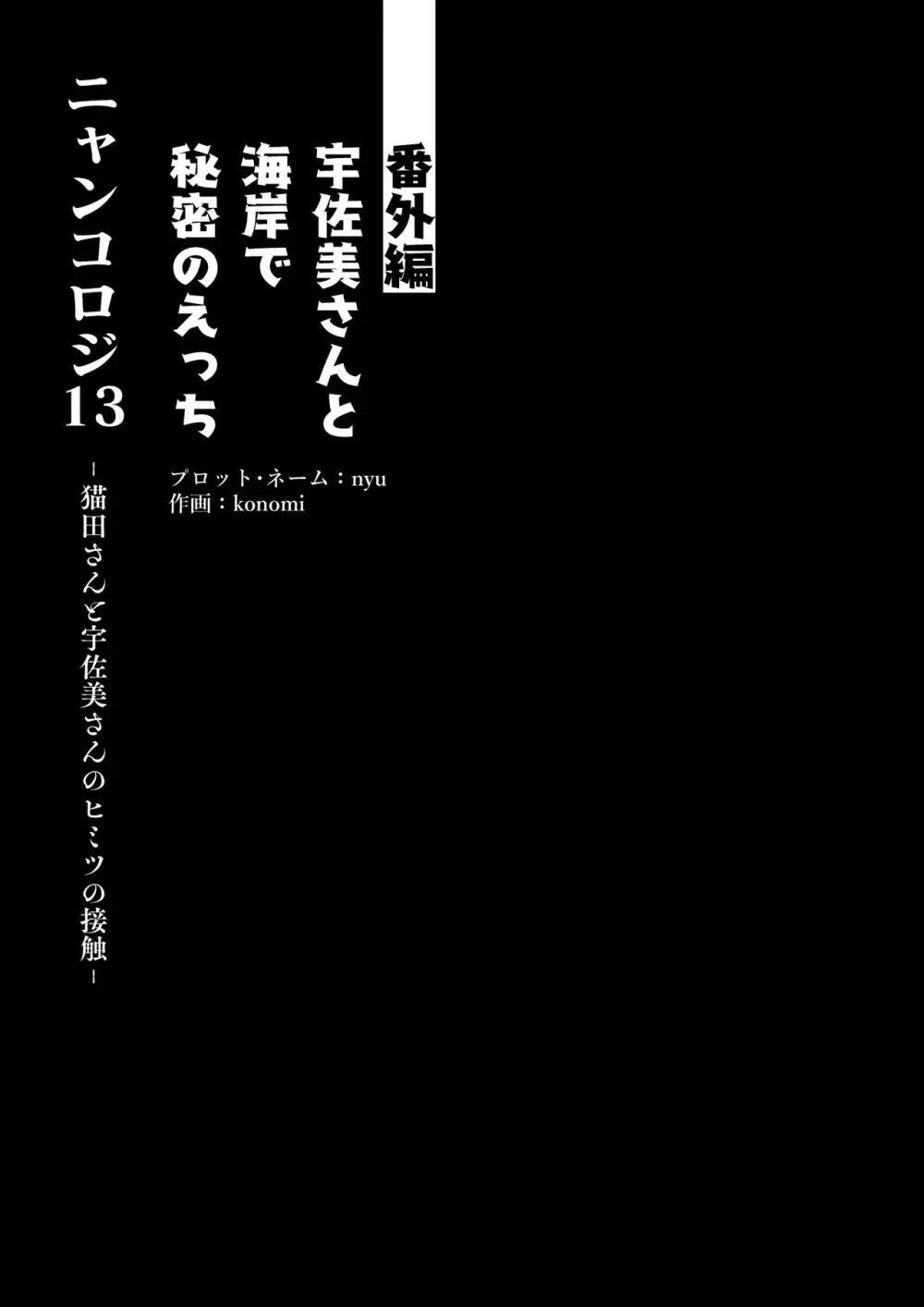 番外編
宇佐美さんと
海岸で
秘密のえっち

プロット・ネーム：nyu
作画：konomi

ニャンコロジ13

－猫田さんと宇佐美さんのヒミツの接触－